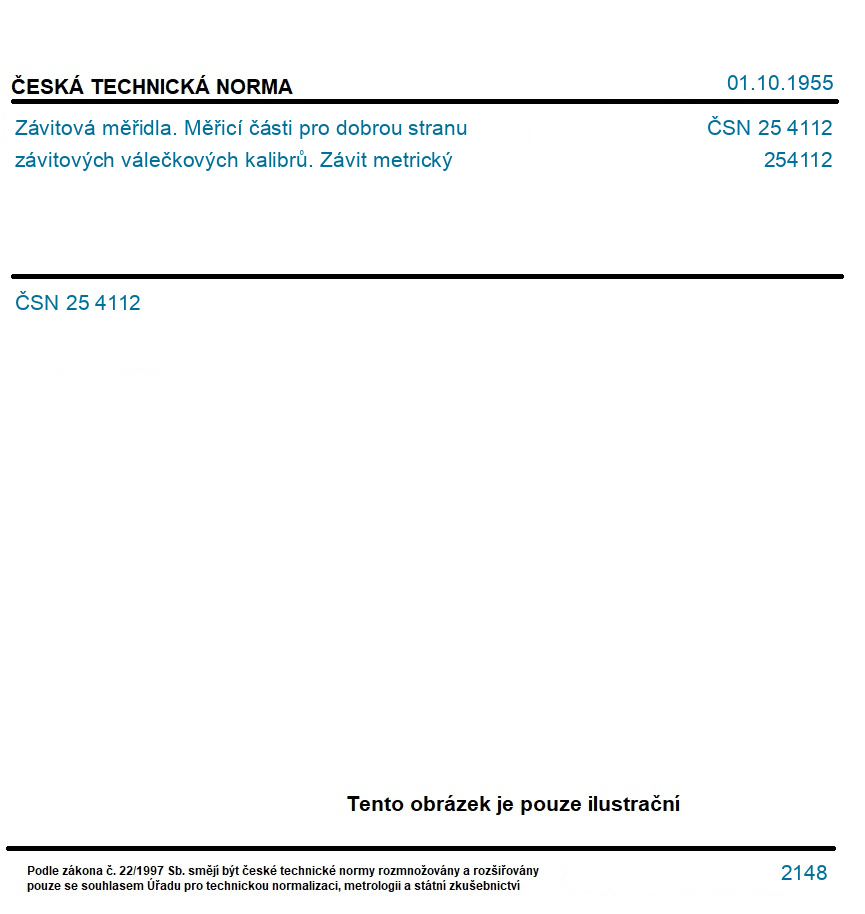 ČESKÁ TECHNICKÁ NORMA
01.10.1955

Závitová měřidla. Měřicí části pro dobrou stranu závitových válečkových kalibrů. Závit metrický
ČSN 25 4112
254112

ČSN 25 4112

Tento obrázek je pouze ilustrační

Podle zákona č. 22/1997 Sb. smějí být české technické normy rozmnožovány a rozšiřovány pouze se souhlasem Úřadu pro technickou normalizaci, metrologii a státní zkušebnictví

2148